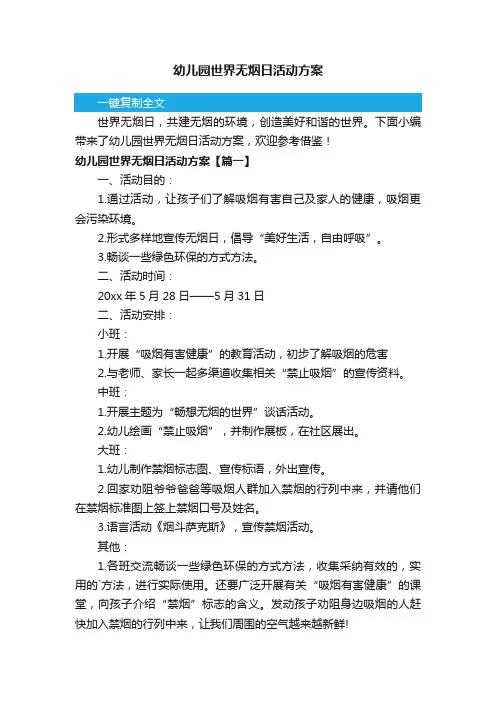 幼儿园世界无烟日活动方案

一键复制全文

世界无烟日，共建无烟的环境，创造美好和谐的世界。下面小编带来了幼儿园世界无烟日活动方案，欢迎参考借鉴！

幼儿园世界无烟日活动方案【篇一】

一、活动目的：

1.通过活动，让孩子们了解吸烟有害自己及家人的健康，吸烟更会污染环境。

2.形式多样地宣传无烟日，倡导“美好生活，自由呼吸”。

3.畅谈一些绿色环保的方式方法。

二、活动时间：

20xx 年 5 月 28 日——5 月 31 日

二、活动安排：

小班：

1.开展“吸烟有害健康”的教育活动，初步了解吸烟的危害

2.与老师、家长一起多渠道收集相关“禁止吸烟”的宣传资料。

中班：

1.开展主题为“畅想无烟的世界”谈话活动。

2.幼儿绘画“禁止吸烟”，并制作展板，在社区展出。

大班：

1.幼儿制作禁烟标志图、宣传标语，外出宣传。

2.回家劝阻爷爷爸爸等吸烟人群加入禁烟的行列中来，并请他们在禁烟标准图上签上禁烟口号及姓名。

3.语言活动《烟斗萨克斯》，宣传禁烟活动。

其他：

1.各班交流畅谈一些绿色环保的方式方法，收集采纳有效的，实用的`方法，进行实际使用。还要广泛开展有关“吸烟有害健康”的课堂，向孩子介绍“禁烟”标志的含义。发动孩子劝阻身边吸烟的人赶快加入禁烟的行列中来，让我们周围的空气越来越新鲜!